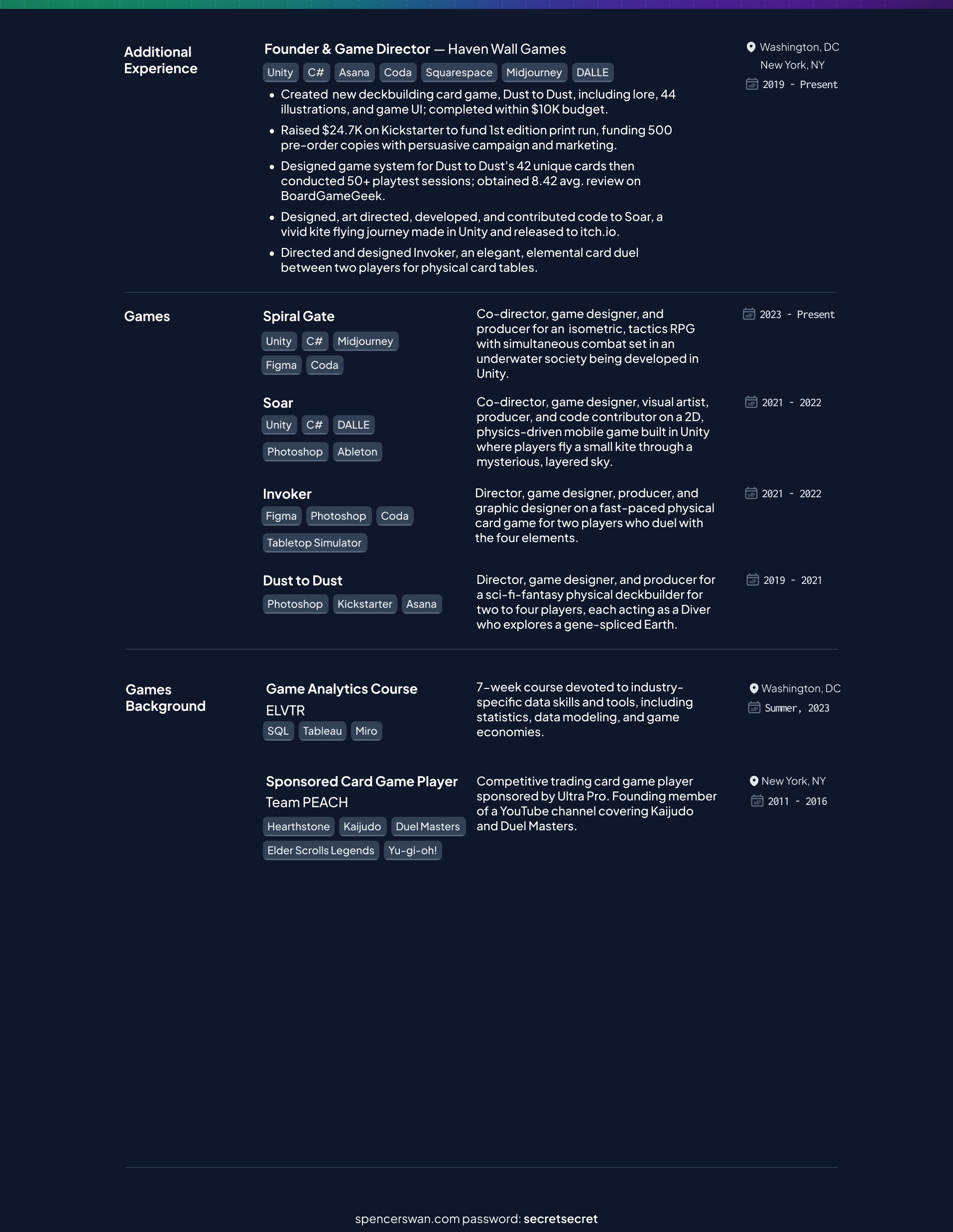 Additional Experience

Founder & Game Director — Haven Wall Games

Unity C# Asana Coda Squarespace Midjourney DALLE

Washington, DC
New York, NY
2019 - Present

- Created new deckbuilding card game, Dust to Dust, including lore, 44 illustrations, and game UI; completed within $10K budget.
- Raised $24.7K on Kickstarter to fund 1st edition print run, funding 500 pre-order copies with persuasive campaign and marketing.
- Designed game system for Dust to Dust's 42 unique cards then conducted 50+ playtest sessions; obtained 8.42 avg. review on BoardGameGeek.
- Designed, art directed, developed, and contributed code to Soar, a vivid kite flying journey made in Unity and released to itch.io.
- Directed and designed Invoker, an elegant, elemental card duel between two players for physical card tables.

Games

Spiral Gate
Unity C# Midjourney Figma Coda

Co-director, game designer, and producer for an isometric, tactics RPG with simultaneous combat set in an underwater society being developed in Unity.

2023 - Present

Soar
Unity C# DALLE Photoshop Ableton

Co-director, game designer, visual artist, producer, and code contributor on a 2D, physics-driven mobile game built in Unity where players fly a small kite through a mysterious, layered sky.

2021 - 2022

Invoker
Figma Photoshop Coda Tabletop Simulator

Director, game designer, producer, and graphic designer on a fast-paced physical card game for two players who duel with the four elements.

2021 - 2022

Dust to Dust
Photoshop Kickstarter Asana

Director, game designer, and producer for a sci-fi-fantasy physical deckbuilder for two to four players, each acting as a Diver who explores a gene-spliced Earth.

2019 - 2021

Games Background

Game Analytics Course
ELVTR
SQL Tableau Miro

7-week course devoted to industry-specific data skills and tools, including statistics, data modeling, and game economies.

Washington, DC
Summer, 2023

Sponsored Card Game Player
Team PEACH
Hearthstone Kaijudo Duel Masters Elder Scrolls Legends Yu-gi-oh!

Competitive trading card game player sponsored by Ultra Pro. Founding member of a YouTube channel covering Kaijudo and Duel Masters.

New York, NY
2011 - 2016

spencerswan.com password: secretsecret